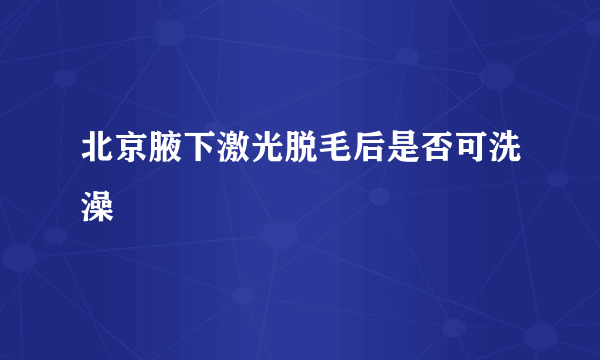 北京腋下激光脱毛后是否可洗澡